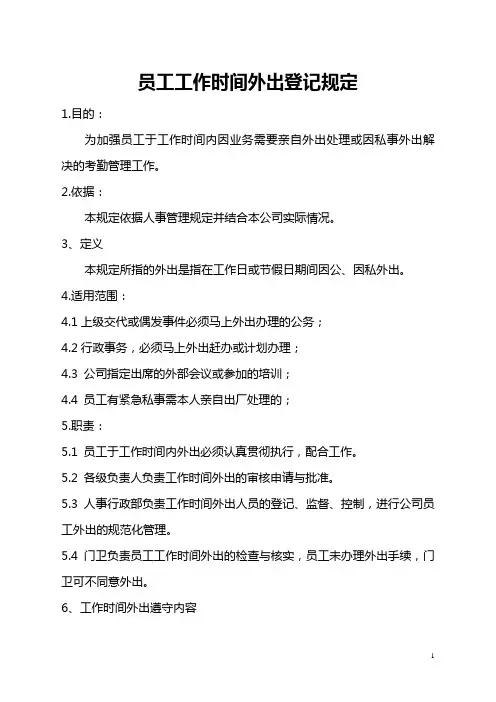 员工工作时间外出登记规定

1.目的：

为加强员工于工作时间内因业务需要亲自外出处理或因私事外出解决的考勤管理工作。

2.依据：

本规定依据人事管理规定并结合本公司实际情况。

3、定义

本规定所指的外出是指在工作日或节假日期间因公、因私外出。

4.适用范围：

4.1 上级交代或偶发事件必须马上外出办理的公务；

4.2 行政事务，必须马上外出赶办或计划办理；

4.3 公司指定出席的外部会议或参加的培训；

4.4 员工有紧急私事需本人亲自出厂处理的；

5.职责：

5.1 员工于工作时间内外出必须认真贯彻执行，配合工作。

5.2 各级负责人负责工作时间外出的审核申请与批准。

5.3 人事行政部负责工作时间外出人员的登记、监督、控制，进行公司员工外出的规范化管理。

5.4 门卫负责员工工作时间外出的检查与核实，员工未办理外出手续，门卫可不同意外出。

6、工作时间外出遵守内容

1